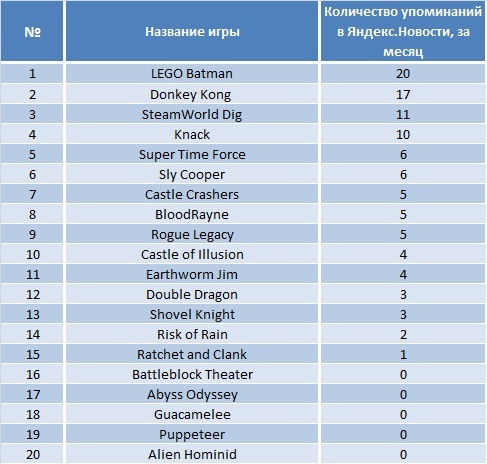 | № | Название игры | Количество упоминаний в Яндекс.Новости, за месяц |
|---|---|---|
| 1 | LEGO Batman | 20 |
| 2 | Donkey Kong | 17 |
| 3 | SteamWorld Dig | 11 |
| 4 | Knack | 10 |
| 5 | Super Time Force | 6 |
| 6 | Sly Cooper | 6 |
| 7 | Castle Crashers | 5 |
| 8 | BloodRayne | 5 |
| 9 | Rogue Legacy | 5 |
| 10 | Castle of Illusion | 4 |
| 11 | Earthworm Jim | 4 |
| 12 | Double Dragon | 3 |
| 13 | Shovel Knight | 3 |
| 14 | Risk of Rain | 2 |
| 15 | Ratchet and Clank | 1 |
| 16 | Battleblock Theater | 0 |
| 17 | Abyss Odyssey | 0 |
| 18 | Guacamelee | 0 |
| 19 | Puppeteer | 0 |
| 20 | Alien Hominid | 0 |